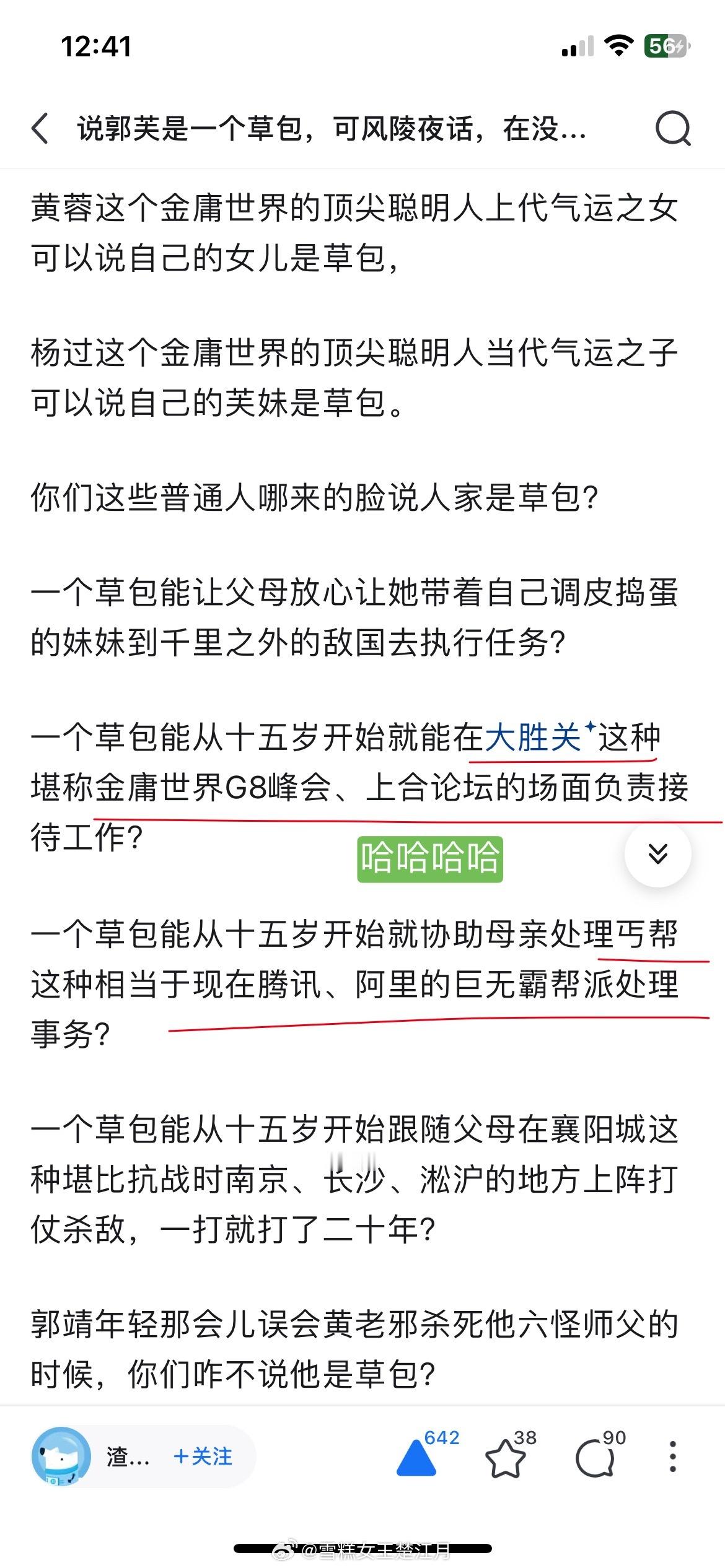 12:41

56

说郭芙是一个草包，可风陵夜话，在没…

黄蓉这个金庸世界的顶尖聪明人上代气运之女可以说自己的女儿是草包，

杨过这个金庸世界的顶尖聪明人当代气运之子可以说自己的芙妹是草包。

你们这些普通人哪来的脸说人家是草包？

一个草包能让父母放心让她带着自己调皮捣蛋的妹妹到千里之外的敌国去执行任务？

一个草包能从十五岁开始就能在大胜关这种堪称金庸世界G8峰会、上合论坛的场面负责接待工作？

哈哈哈哈

一个草包能从十五岁开始就协助母亲处理丐帮这种相当于现在腾讯、阿里的巨无霸帮派处理事务？

一个草包能从十五岁开始跟随父母在襄阳城这种堪比抗战时南京、长沙、淞沪的地方上阵打仗杀敌，一打就打了二十年？

郭靖年轻那会儿误会黄老邪杀死他六怪师父的时候，你们咋不说他是草包？

渣… +关注 642 38 90

@雪糕女王楚江月